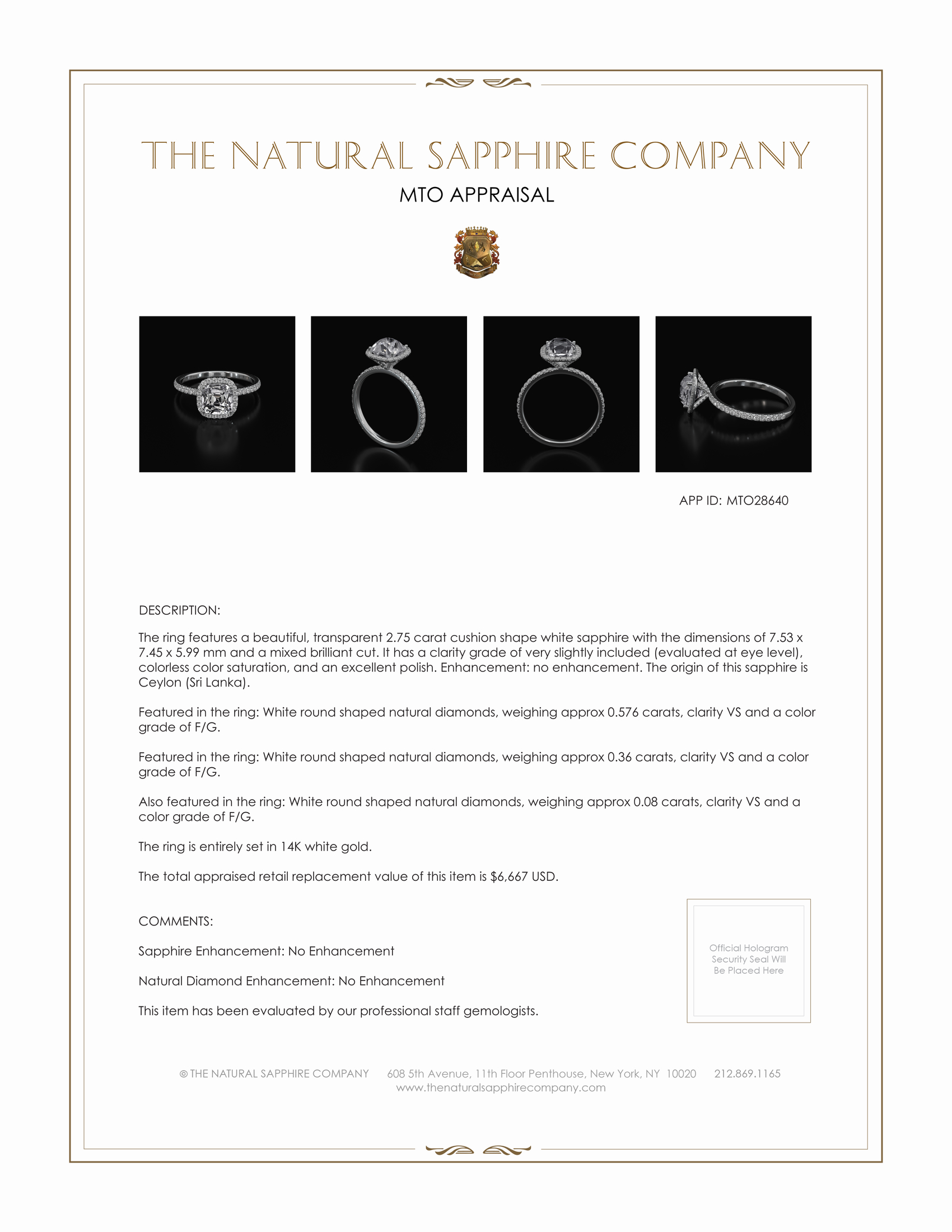 THE NATURAL SAPPHIRE COMPANY

MTO APPRAISAL

APP ID: MTO28640

DESCRIPTION:

The ring features a beautiful, transparent 2.75 carat cushion shape white sapphire with the dimensions of 7.53 x 7.45 x 5.99 mm and a mixed brilliant cut. It has a clarity grade of very slightly included (evaluated at eye level), colorless color saturation, and an excellent polish. Enhancement: no enhancement. The origin of this sapphire is Ceylon (Sri Lanka).

Featured in the ring: White round shaped natural diamonds, weighing approx 0.576 carats, clarity VS and a color grade of F/G.

Featured in the ring: White round shaped natural diamonds, weighing approx 0.36 carats, clarity VS and a color grade of F/G.

Also featured in the ring: White round shaped natural diamonds, weighing approx 0.08 carats, clarity VS and a color grade of F/G.

The ring is entirely set in 14K white gold.

The total appraised retail replacement value of this item is $6,667 USD.

COMMENTS:

Sapphire Enhancement: No Enhancement

Natural Diamond Enhancement: No Enhancement

This item has been evaluated by our professional staff gemologists.

Official Hologram Security Seal Will Be Placed Here

© THE NATURAL SAPPHIRE COMPANY 608 5th Avenue, 11th Floor Penthouse, New York, NY 10020 212.869.1165
www.thenaturalsapphirecompany.com